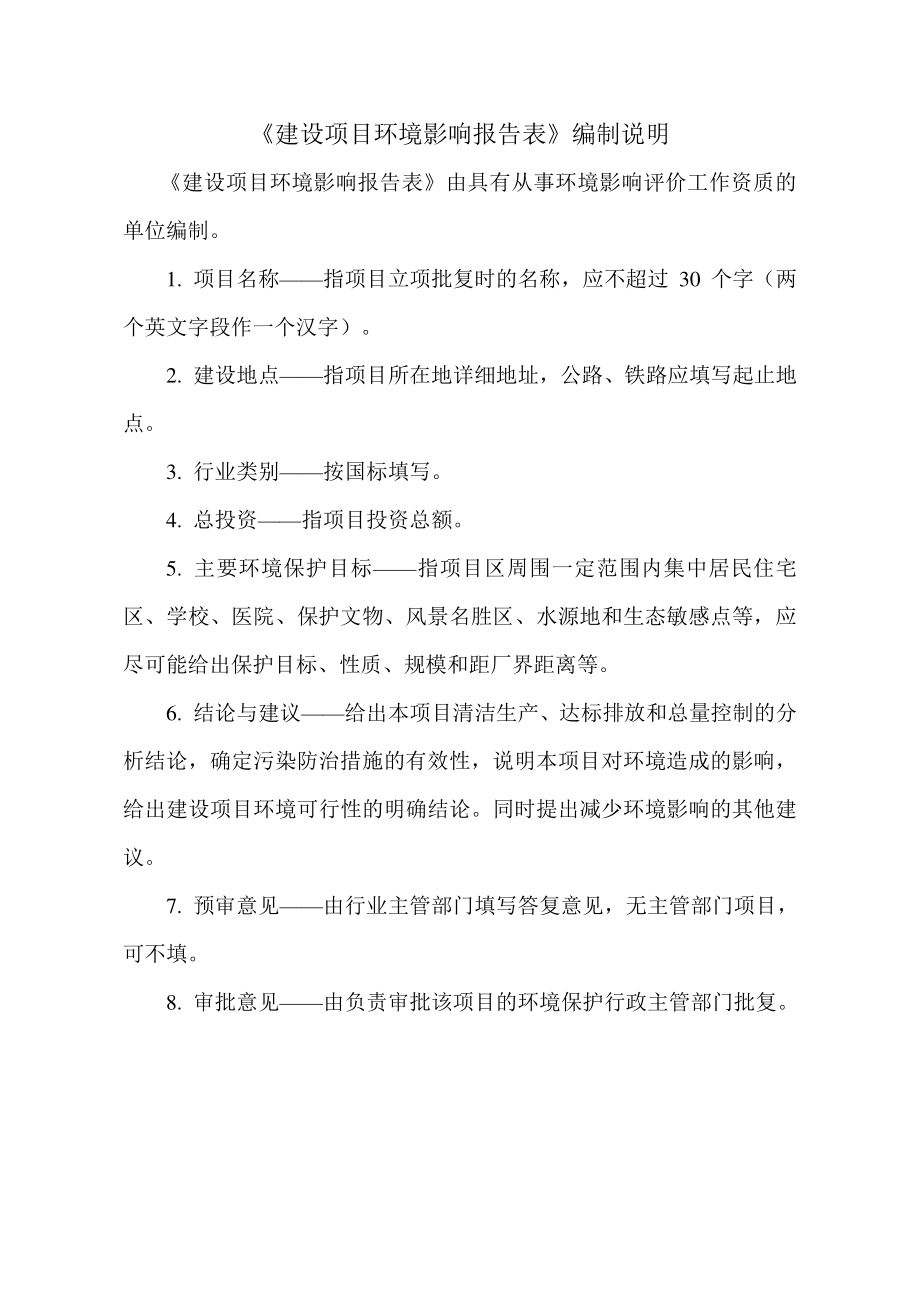 《建设项目环境影响报告表》编制说明

《建设项目环境影响报告表》由具有从事环境影响评价工作资质的单位编制。

1. 项目名称——指项目立项批复时的名称，应不超过 30 个字（两个英文字段作一个汉字）。

2. 建设地点——指项目所在地详细地址，公路、铁路应填写起止地点。

3. 行业类别——按国标填写。

4. 总投资——指项目投资总额。

5. 主要环境保护目标——指项目区周围一定范围内集中居民住宅区、学校、医院、保护文物、风景名胜区、水源地和生态敏感点等，应尽可能给出保护目标、性质、规模和距厂界距离等。

6. 结论与建议——给出本项目清洁生产、达标排放和总量控制的分析结论，确定污染防治措施的有效性，说明本项目对环境造成的影响，给出建设项目环境可行性的明确结论。同时提出减少环境影响的其他建议。

7. 预审意见——由行业主管部门填写答复意见，无主管部门项目，可不填。

8. 审批意见——由负责审批该项目的环境保护行政主管部门批复。